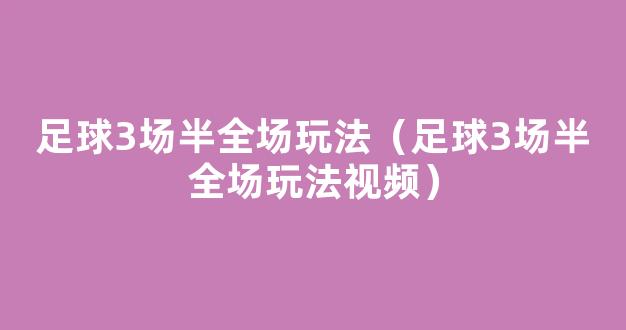 足球3场半全场玩法（足球3场半全场玩法视频）